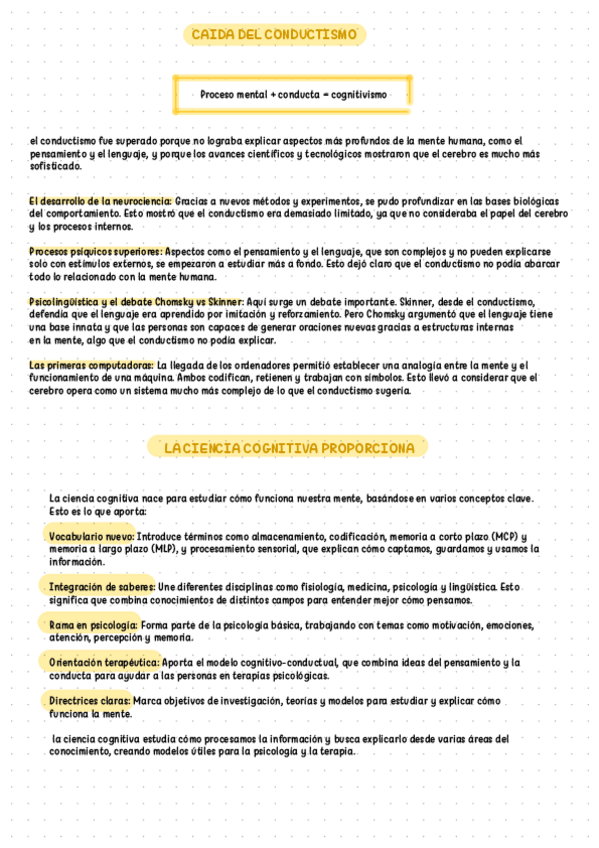 CAIDA DEL CONDUCTISMO

Proceso mental + conducta = cognitivismo

el conductismo fue superado porque no lograba explicar aspectos más profundos de la mente humana, como el pensamiento y el lenguaje, y porque los avances científicos y tecnológicos mostraron que el cerebro es mucho más sofisticado.

El desarrollo de la neurociencia: Gracias a nuevos métodos y experimentos, se pudo profundizar en las bases biológicas del comportamiento. Esto mostró que el conductismo era demasiado limitado, ya que no consideraba el papel del cerebro y los procesos internos.

Procesos psíquicos superiores: Aspectos como el pensamiento y el lenguaje, que son complejos y no pueden explicarse solo con estímulos externos, se empezaron a estudiar más a fondo. Esto dejó claro que el conductismo no podía abarcar todo lo relacionado con la mente humana.

Psicolingüística y el debate Chomsky vs Skinner: Aquí surge un debate importante. Skinner, desde el conductismo, defendía que el lenguaje era aprendido por imitación y reforzamiento. Pero Chomsky argumentó que el lenguaje tiene una base innata y que las personas son capaces de generar oraciones nuevas gracias a estructuras internas en la mente, algo que el conductismo no podía explicar.

Las primeras computadoras: La llegada de los ordenadores permitió establecer una analogía entre la mente y el funcionamiento de una máquina. Ambos codifican, retienen y trabajan con símbolos. Esto llevó a considerar que el cerebro opera como un sistema mucho más complejo de lo que el conductismo sugería.

LA CIENCIA COGNITIVA PROPORCIONA

La ciencia cognitiva nace para estudiar cómo funciona nuestra mente, basándose en varios conceptos clave. Esto es lo que aporta:

Vocabulario nuevo: Introduce términos como almacenamiento, codificación, memoria a corto plazo (MCP) y memoria a largo plazo (MLP), y procesamiento sensorial, que explican cómo captamos, guardamos y usamos la información.

Integración de saberes: Une diferentes disciplinas como fisiología, medicina, psicología y lingüística. Esto significa que combina conocimientos de distintos campos para entender mejor cómo pensamos.

Rama en psicología: Forma parte de la psicología básica, trabajando con temas como motivación, emociones, atención, percepción y memoria.

Orientación terapéutica: Aporta el modelo cognitivo-conductual, que combina ideas del pensamiento y la conducta para ayudar a las personas en terapias psicológicas.

Directrices claras: Marca objetivos de investigación, teorías y modelos para estudiar y explicar cómo funciona la mente.

la ciencia cognitiva estudia cómo procesamos la información y busca explicarlo desde varias áreas del conocimiento, creando modelos útiles para la psicología y la terapia.